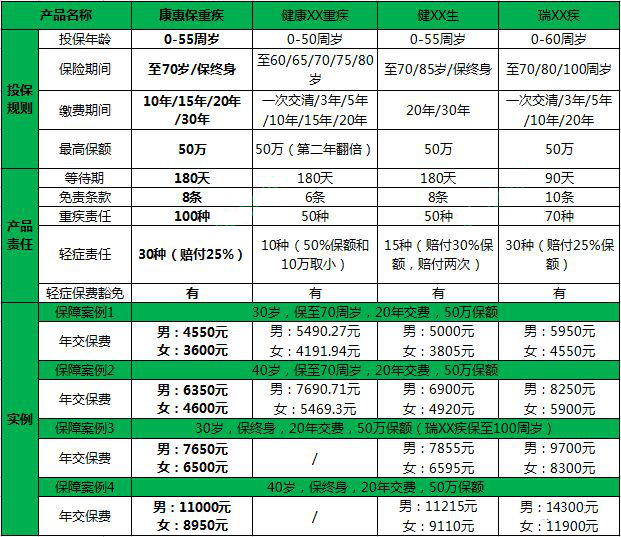 | 产品名称 |  | 康惠保重疾 | 健康XX重疾 | 健XX生 | 瑞XX疾 |
|---|---|---|---|---|---|
| 投保规则 | 投保年龄 | 0-55周岁 | 0-50周岁 | 0-55周岁 | 0-60周岁 |
|  | 保险期间 | 至70岁/保终身 | 至60/65/70/75/80岁 | 至70/85岁/保终身 | 至70/80/100周岁 |
|  | 缴费期间 | 10年/15年/20年/30年 | 一次交清/3年/5年/10年/15年/20年 | 20年/30年 | 一次交清/3年/5年/10年/20年 |
|  | 最高保额 | 50万 | 50万（第二年翻倍） | 50万 | 50万 |
| 产品责任 | 等待期 | 180天 | 180天 | 180天 | 90天 |
|  | 免责条款 | 8条 | 6条 | 8条 | 10条 |
|  | 重疾责任 | 100种 | 50种 | 50种 | 70种 |
|  | 轻症责任 | 30种（赔付25%） | 10种（50%保额和10万取小） | 15种（赔付30%保额，赔付两次） | 30种（赔付25%保额） |
|  | 轻症保费豁免 | 有 | 有 | 有 | 有 |
| 实例 | 保障案例1 | 30岁，保至70周岁，20年交费，50万保额 |  |  |  |
|  | 年交保费 | 男：4550元 女：3600元 | 男：5490.27元 女：4191.94元 | 男：5000元 女：3805元 | 男：5950元 女：4550元 |
|  | 保障案例2 | 40岁，保至70周岁，20年交费，50万保额 |  |  |  |
|  | 年交保费 | 男：6350元 女：4600元 | 男：7690.71元 女：5469.3元 | 男：6900元 女：4920元 | 男：8250元 女：5900元 |
|  | 保障案例3 | 30岁，保终身，20年交费，50万保额（瑞XX疾保至100周岁） |  |  |  |
|  | 年交保费 | 男：7650元 女：6500元 | / | 男：7855元 女：6595元 | 男：9700元 女：8300元 |
|  | 保障案例4 | 40岁，保终身，20年交费，50万保额 |  |  |  |
|  | 年交保费 | 男：11000元 女：8950元 | / | 男：11215元 女：9110元 | 男：14300元 女：11900元 |